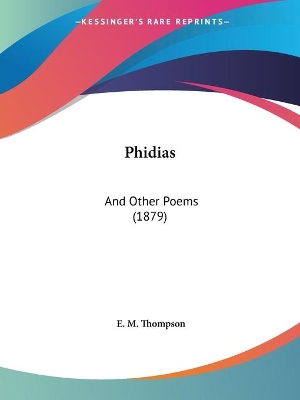 —KESSINGER'S RARE REPRINTS—

Phidias

And Other Poems
(1879)

E. M. Thompson